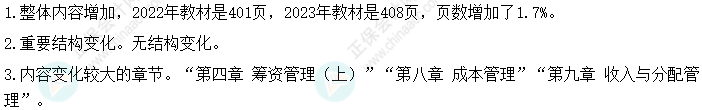 1.整体内容增加，2022年教材是401页，2023年教材是408页，页数增加了1.7%。

2.重要结构变化。无结构变化。

3.内容变化较大的章节。“第四章 筹资管理（上）”“第八章 成本管理”“第九章 收入与分配管理”。